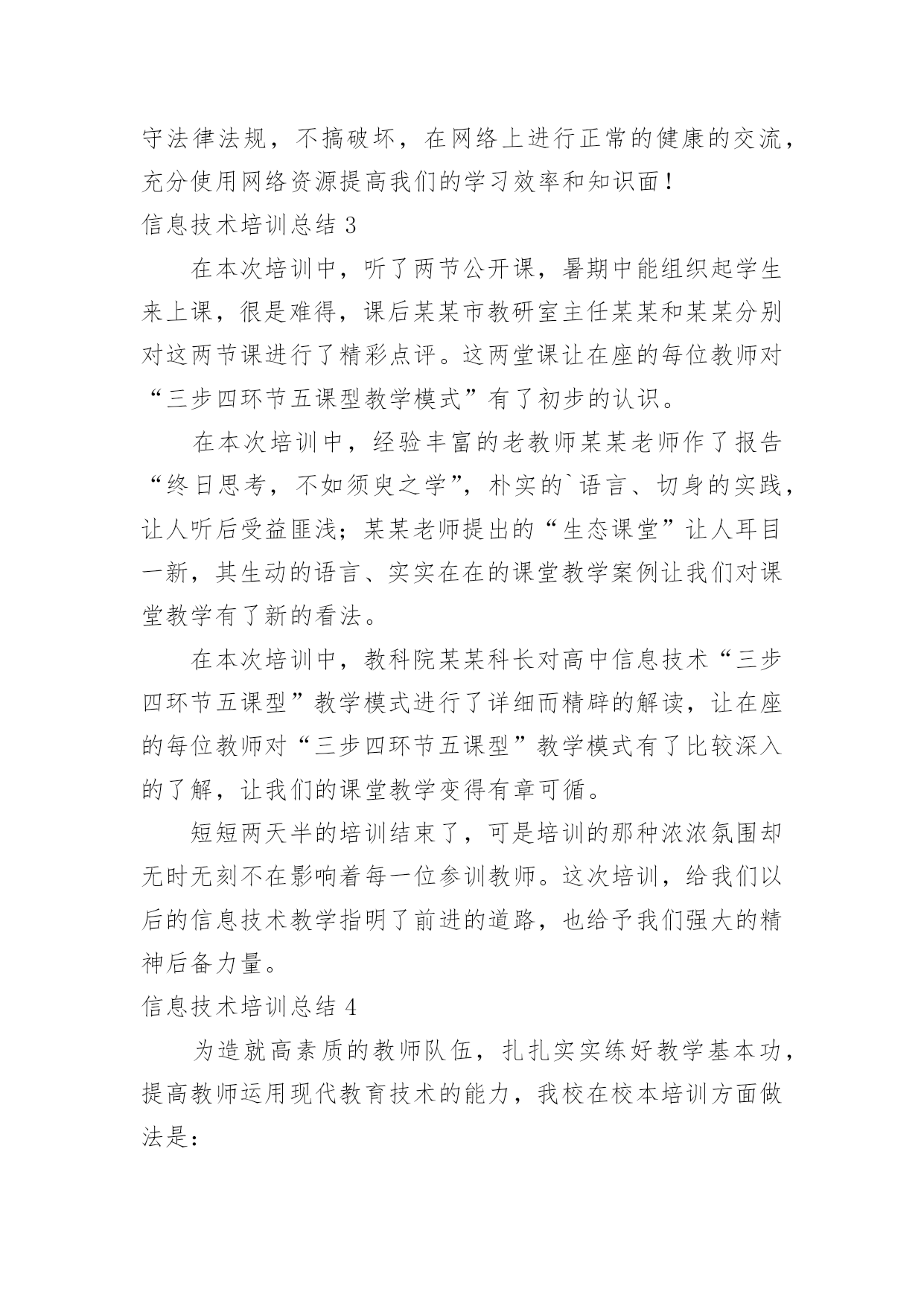 守法律法规，不搞破坏，在网络上进行正常的健康的交流，充分使用网络资源提高我们的学习效率和知识面！

信息技术培训总结 3

在本次培训中，听了两节公开课，暑期中能组织起学生来上课，很是难得，课后某某市教研室主任某某和某某分别对这两节课进行了精彩点评。这两堂课让在座的每位教师对“三步四环节五课型教学模式”有了初步的认识。

在本次培训中，经验丰富的老教师某某老师作了报告“终日思考，不如须臾之学”，朴实的`语言、切身的实践，让人听后受益匪浅；某某老师提出的“生态课堂”让人耳目一新，其生动的语言、实实在在的课堂教学案例让我们对课堂教学有了新的看法。

在本次培训中，教科院某某科长对高中信息技术“三步四环节五课型”教学模式进行了详细而精辟的解读，让在座的每位教师对“三步四环节五课型”教学模式有了比较深入的了解，让我们的课堂教学变得有章可循。

短短两天半的培训结束了，可是培训的那种浓浓氛围却无时无刻不在影响着每一位参训教师。这次培训，给我们以后的信息技术教学指明了前进的道路，也给予我们强大的精神后备力量。

信息技术培训总结 4

为造就高素质的教师队伍，扎扎实实练好教学基本功，提高教师运用现代教育技术的能力，我校在校本培训方面做法是：